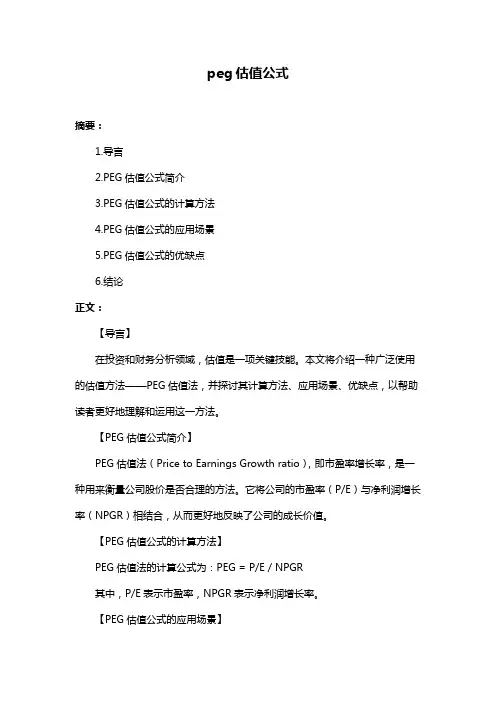 peg 估值公式

摘要：

1.导言

2.PEG 估值公式简介

3.PEG 估值公式的计算方法

4.PEG 估值公式的应用场景

5.PEG 估值公式的优缺点

6.结论

正文：

【导言】

在投资和财务分析领域，估值是一项关键技能。本文将介绍一种广泛使用的估值方法——PEG 估值法，并探讨其计算方法、应用场景、优缺点，以帮助读者更好地理解和运用这一方法。

【PEG 估值公式简介】

PEG 估值法（Price to Earnings Growth ratio），即市盈率增长率，是一种用来衡量公司股价是否合理的方法。它将公司的市盈率（P/E）与净利润增长率（NPGR）相结合，从而更好地反映了公司的成长价值。

【PEG 估值公式的计算方法】

PEG 估值法的计算公式为：PEG = P/E / NPGR

其中，P/E 表示市盈率，NPGR 表示净利润增长率。

【PEG 估值公式的应用场景】